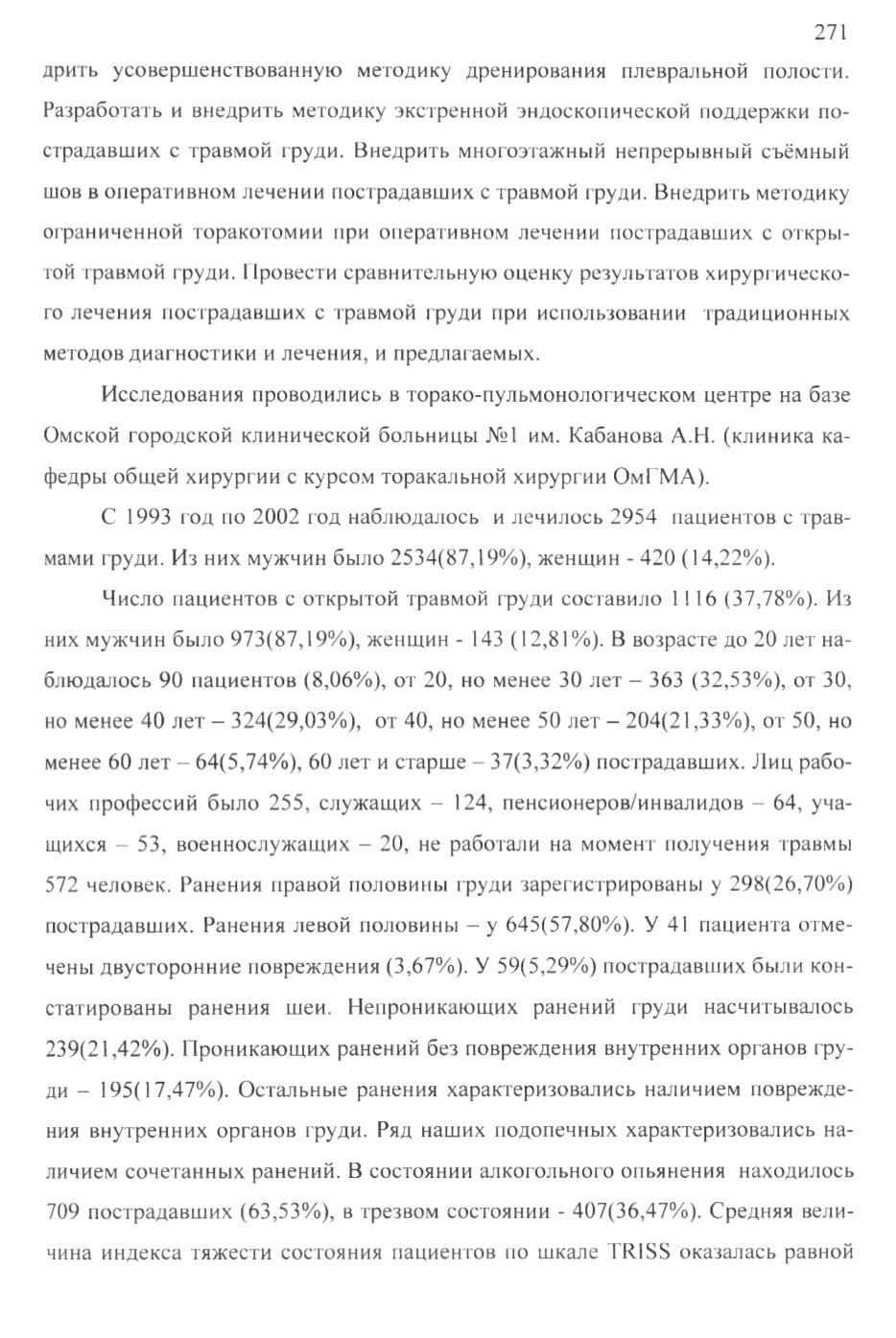 271

дрить усовершенствованную методику дренирования плевральной полости. Разработать и внедрить методику экстренной эндоскопической поддержки пострадавших с травмой груди. Внедрить многоэтажный непрерывный съёмный шов в оперативном лечении пострадавших с травмой груди. Внедрить методику ограниченной торакотомии при оперативном лечении пострадавших с открытой травмой груди. Провести сравнительную оценку результатов хирургического лечения пострадавших с травмой груди при использовании традиционных методов диагностики и лечения, и предлагаемых.

Исследования проводились в торако-пульмонологическом центре на базе Омской городской клинической больницы №1 им. Кабанова А.Н. (клиника кафедры общей хирургии с курсом торакальной хирургии ОмГМА).

С 1993 год по 2002 год наблюдалось и лечилось 2954 пациентов с травмами груди. Из них мужчин было 2534(87,19%), женщин - 420 (14,22%).

Число пациентов с открытой травмой груди составило 1116 (37,78%). Из них мужчин было 973(87,19%), женщин - 143 (12,81%). В возрасте до 20 лет наблюдалось 90 пациентов (8,06%), от 20, но менее 30 лет – 363 (32,53%), от 30, но менее 40 лет – 324(29,03%), от 40, но менее 50 лет – 204(21,33%), от 50, но менее 60 лет – 64(5,74%), 60 лет и старше – 37(3,32%) пострадавших. Лиц рабочих профессий было 255, служащих – 124, пенсионеров/инвалидов – 64, учащихся – 53, военнослужащих – 20, не работали на момент получения травмы 572 человек. Ранения правой половины груди зарегистрированы у 298(26,70%) пострадавших. Ранения левой половины – у 645(57,80%). У 41 пациента отмечены двусторонние повреждения (3,67%). У 59(5,29%) пострадавших были констатированы ранения шеи. Непроникающих ранений груди насчитывалось 239(21,42%). Проникающих ранений без повреждения внутренних органов груди – 195(17,47%). Остальные ранения характеризовались наличием повреждения внутренних органов груди. Ряд наших подопечных характеризовались наличием сочетанных ранений. В состоянии алкогольного опьянения находилось 709 пострадавших (63,53%), в трезвом состоянии - 407(36,47%). Средняя величина индекса тяжести состояния пациентов по шкале TRISS оказалась равной